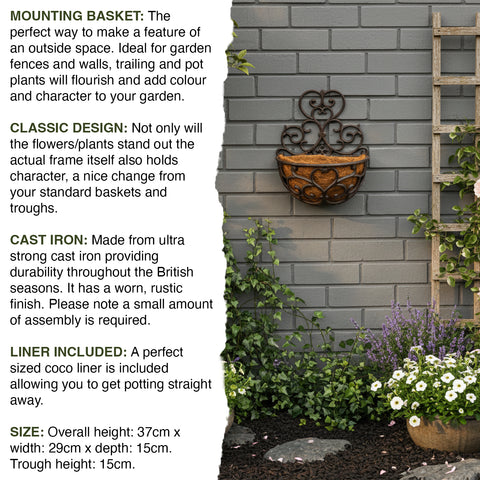 MOUNTING BASKET: The perfect way to make a feature of an outside space. Ideal for garden fences and walls, trailing and pot plants will flourish and add colour and character to your garden.

CLASSIC DESIGN: Not only will the flowers/plants stand out the actual frame itself also holds character, a nice change from your standard baskets and troughs.

CAST IRON: Made from ultra strong cast iron providing durability throughout the British seasons. It has a worn, rustic finish. Please note a small amount of assembly is required.

LINER INCLUDED: A perfect sized coco liner is included allowing you to get potting straight away.

SIZE: Overall height: 37cm x width: 29cm x depth: 15cm. Trough height: 15cm.